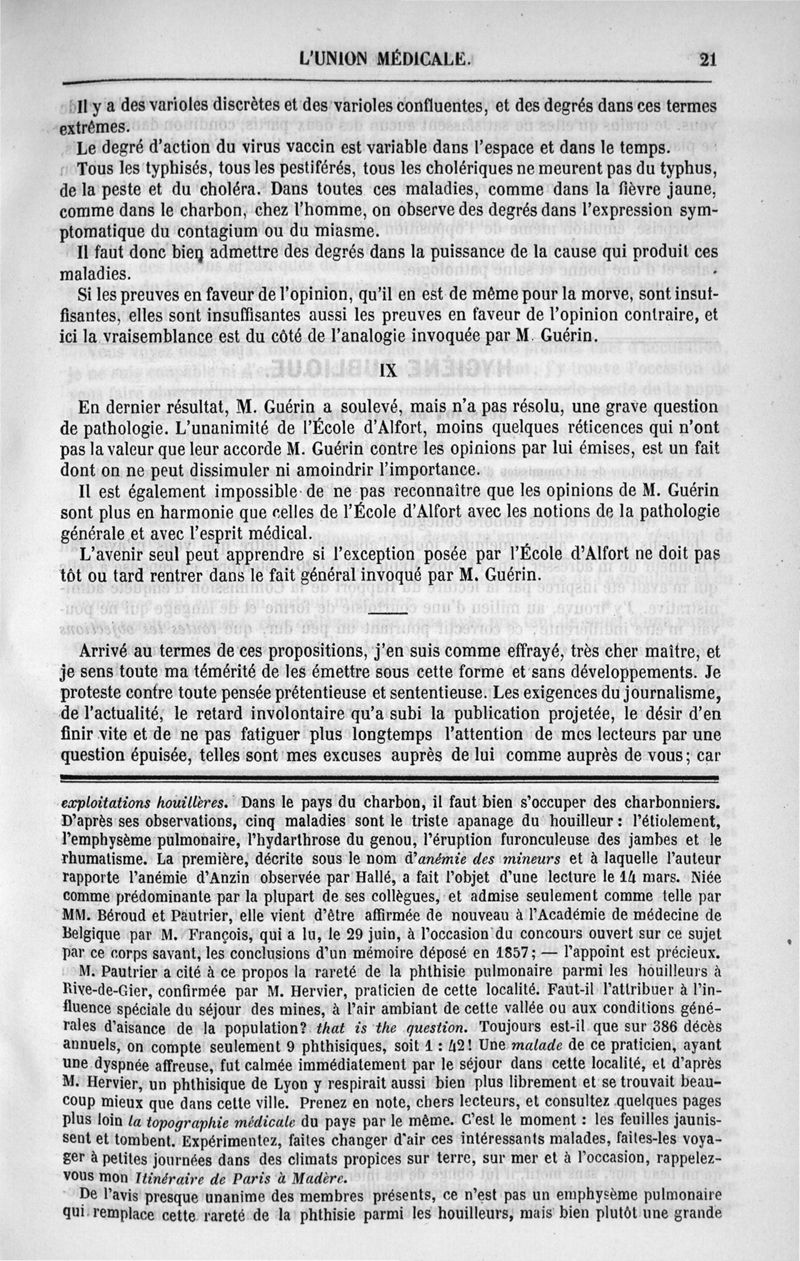 L'UNION MÉDICALE. 21

Il y a des varioles discrètes et des varioles confluentes, et des degrés dans ces termes extrêmes.

Le degré d'action du virus vaccin est variable dans l'espace et dans le temps.

Tous les typhisés, tous les pestiférés, tous les cholériques ne meurent pas du typhus, de la peste et du choléra. Dans toutes ces maladies, comme dans la fièvre jaune, comme dans le charbon, chez l'homme, on observe des degrés dans l'expression symptomatique du contagium ou du miasme.

Il faut donc bien admettre des degrés dans la puissance de la cause qui produit ces maladies.

Si les preuves en faveur de l'opinion, qu'il en est de même pour la morve, sont insuffisantes, elles sont insuffisantes aussi les preuves en faveur de l'opinion contraire, et ici la vraisemblance est du côté de l'analogie invoquée par M. Guérin.

IX

En dernier résultat, M. Guérin a soulevé, mais n'a pas résolu, une grave question de pathologie. L'unanimité de l'École d'Alfort, moins quelques réticences qui n'ont pas la valeur que leur accorde M. Guérin contre les opinions par lui émises, est un fait dont on ne peut dissimuler ni amoindrir l'importance.

Il est également impossible de ne pas reconnaître que les opinions de M. Guérin sont plus en harmonie que celles de l'École d'Alfort avec les notions de la pathologie générale et avec l'esprit médical.

L'avenir seul peut apprendre si l'exception posée par l'École d'Alfort ne doit pas tôt ou tard rentrer dans le fait général invoqué par M. Guérin.

Arrivé au termes de ces propositions, j'en suis comme effrayé, très cher maître, et je sens toute ma témérité de les émettre sous cette forme et sans développements. Je proteste contre toute pensée prétentieuse et sententieuse. Les exigences du journalisme, de l'actualité, le retard involontaire qu'a subi la publication projetée, le désir d'en finir vite et de ne pas fatiguer plus longtemps l'attention de mes lecteurs par une question épuisée, telles sont mes excuses auprès de lui comme auprès de vous; car

exploitations houillères. Dans le pays du charbon, il faut bien s'occuper des charbonniers. D'après ses observations, cinq maladies sont le triste apanage du houilleur : l'étiolement, l'emphysème pulmonaire, l'hydarthrose du genou, l'éruption furonculeuse des jambes et le rhumatisme. La première, décrite sous le nom d'anémie des mineurs et à laquelle l'auteur rapporte l'anémie d'Anzin observée par Hallé, a fait l'objet d'une lecture le 14 mars. Niée comme prédominante par la plupart de ses collègues, et admise seulement comme telle par MM. Béroud et Pautrier, elle vient d'être affirmée de nouveau à l'Académie de médecine de Belgique par M. François, qui a lu, le 29 juin, à l'occasion du concours ouvert sur ce sujet par ce corps savant, les conclusions d'un mémoire déposé en 1857; — l'appoint est précieux.

M. Pautrier a cité à ce propos la rareté de la phthisie pulmonaire parmi les houilleurs à Rive-de-Gier, confirmée par M. Hervier, praticien de cette localité. Faut-il l'attribuer à l'influence spéciale du séjour des mines, à l'air ambiant de cette vallée ou aux conditions générales d'aisance de la population? that is the question. Toujours est-il que sur 386 décès annuels, on compte seulement 9 phthisiques, soit 1 : 42! Une malade de ce praticien, ayant une dyspnée affreuse, fut calmée immédiatement par le séjour dans cette localité, et d'après M. Hervier, un phthisique de Lyon y respirait aussi bien plus librement et se trouvait beaucoup mieux que dans cette ville. Prenez en note, chers lecteurs, et consultez quelques pages plus loin la topographie médicale du pays par le même. C'est le moment : les feuilles jaunissent et tombent. Expérimentez, faites changer d'air ces intéressants malades, faites-les voyager à petites journées dans des climats propices sur terre, sur mer et à l'occasion, rappelez-vous mon Itinéraire de Paris à Madère.

De l'avis presque unanime des membres présents, ce n'est pas un emphysème pulmonaire qui remplace cette rareté de la phthisie parmi les houilleurs, mais bien plutôt une grande